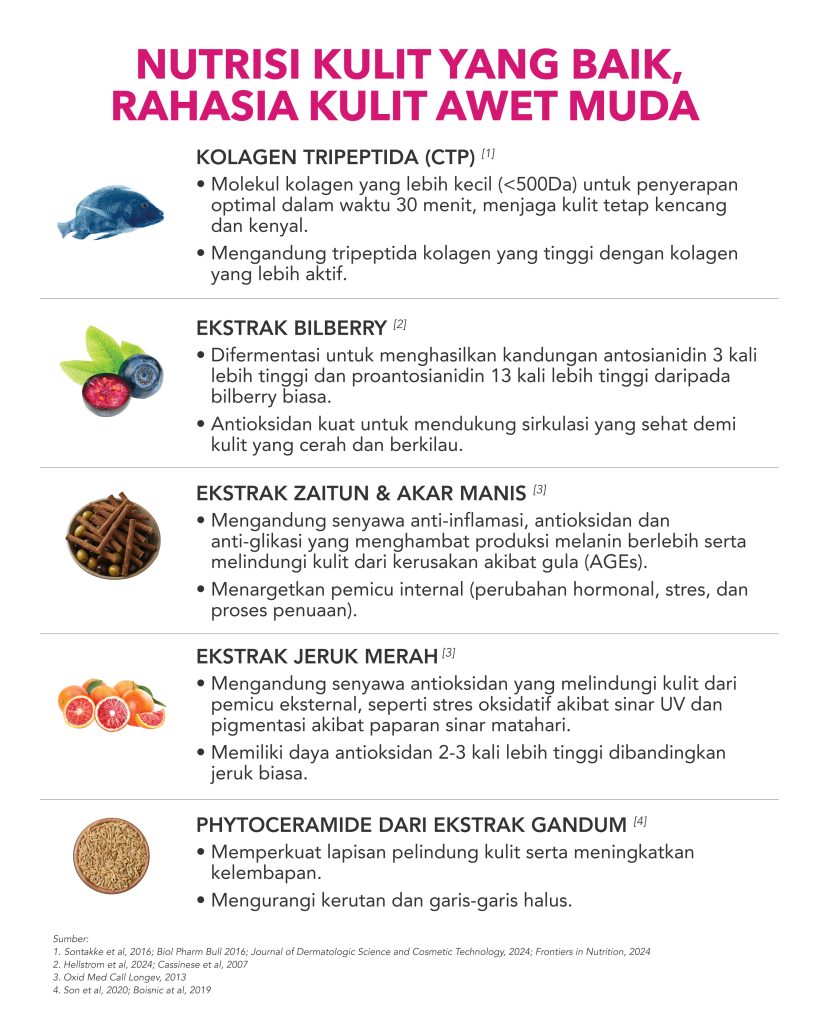 NUTRISI KULIT YANG BAIK, RAHASIA KULIT AWET MUDA

KOLAGEN TRIPEPTIDA (CTP) [1]

• Molekul kolagen yang lebih kecil (<500Da) untuk penyerapan optimal dalam waktu 30 menit, menjaga kulit tetap kencang dan kenyal.

• Mengandung tripeptida kolagen yang tinggi dengan kolagen yang lebih aktif.

EKSTRAK BILBERRY [2]

• Difermentasi untuk menghasilkan kandungan antosianidin 3 kali lebih tinggi dan proantosianidin 13 kali lebih tinggi daripada bilberry biasa.

• Antioksidan kuat untuk mendukung sirkulasi yang sehat demi kulit yang cerah dan berkilau.

EKSTRAK ZAITUN & AKAR MANIS [3]

• Mengandung senyawa anti-inflamasi, antioksidan dan anti-glikasi yang menghambat produksi melanin berlebih serta melindungi kulit dari kerusakan akibat gula (AGEs).

• Menargetkan pemicu internal (perubahan hormonal, stres, dan proses penuaan).

EKSTRAK JERUK MERAH [3]

• Mengandung senyawa antioksidan yang melindungi kulit dari pemicu eksternal, seperti stres oksidatif akibat sinar UV dan pigmentasi akibat paparan sinar matahari.

• Memiliki daya antioksidan 2-3 kali lebih tinggi dibandingkan jeruk biasa.

PHYTOCERAMIDE DARI EKSTRAK GANDUM [4]

• Memperkuat lapisan pelindung kulit serta meningkatkan kelembapan.

• Mengurangi kerutan dan garis-garis halus.

Sumber:
1. Sontakke et al, 2016; Biol Pharm Bull 2016; Journal of Dermatologic Science and Cosmetic Technology, 2024; Frontiers in Nutrition, 2024
2. Hellstrom et al, 2024; Cassinese et al, 2007
3. Oxid Med Call Longev, 2013
4. Son et al, 2020; Boisnic at al, 2019